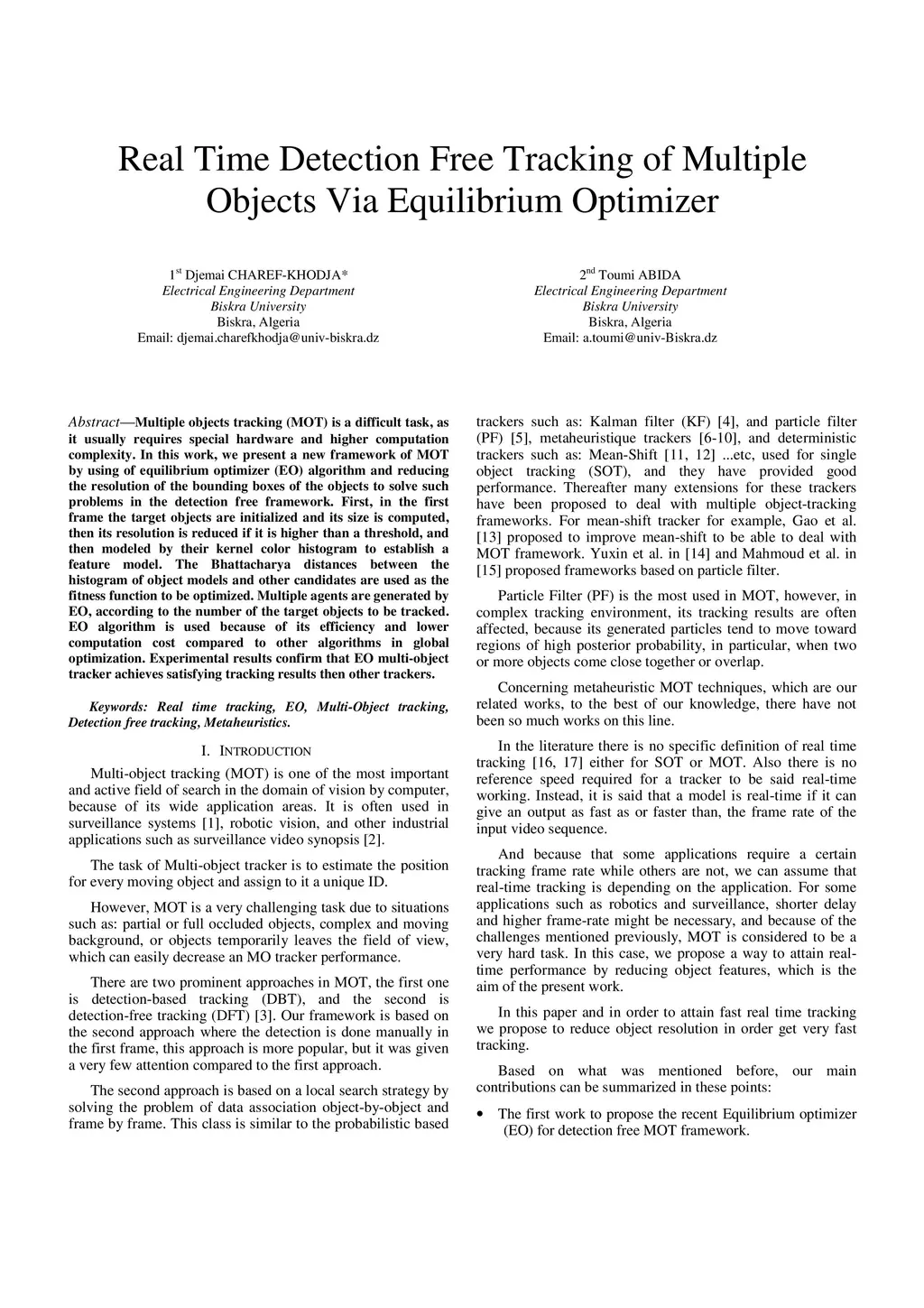 Real Time Detection Free Tracking of Multiple Objects Via Equilibrium Optimizer

1$^{st}$ Djemai CHAREF-KHODJA*
Electrical Engineering Department
Biskra University
Biskra, Algeria
Email: djemai.charefkhodja@univ-biskra.dz

2$^{nd}$ Toumi ABIDA
Electrical Engineering Department
Biskra University
Biskra, Algeria
Email: a.toumi@univ-Biskra.dz

Abstract—Multiple objects tracking (MOT) is a difficult task, as it usually requires special hardware and higher computation complexity. In this work, we present a new framework of MOT by using of equilibrium optimizer (EO) algorithm and reducing the resolution of the bounding boxes of the objects to solve such problems in the detection free framework. First, in the first frame the target objects are initialized and its size is computed, then its resolution is reduced if it is higher than a threshold, and then modeled by their kernel color histogram to establish a feature model. The Bhattacharya distances between the histogram of object models and other candidates are used as the fitness function to be optimized. Multiple agents are generated by EO, according to the number of the target objects to be tracked. EO algorithm is used because of its efficiency and lower computation cost compared to other algorithms in global optimization. Experimental results confirm that EO multi-object tracker achieves satisfying tracking results then other trackers.

Keywords: Real time tracking, EO, Multi-Object tracking, Detection free tracking, Metaheuristics.

I. INTRODUCTION

Multi-object tracking (MOT) is one of the most important and active field of search in the domain of vision by computer, because of its wide application areas. It is often used in surveillance systems [1], robotic vision, and other industrial applications such as surveillance video synopsis [2].

The task of Multi-object tracker is to estimate the position for every moving object and assign to it a unique ID.

However, MOT is a very challenging task due to situations such as: partial or full occluded objects, complex and moving background, or objects temporarily leaves the field of view, which can easily decrease an MO tracker performance.

There are two prominent approaches in MOT, the first one is detection-based tracking (DBT), and the second is detection-free tracking (DFT) [3]. Our framework is based on the second approach where the detection is done manually in the first frame, this approach is more popular, but it was given a very few attention compared to the first approach.

The second approach is based on a local search strategy by solving the problem of data association object-by-object and frame by frame. This class is similar to the probabilistic based trackers such as: Kalman filter (KF) [4], and particle filter (PF) [5], metaheuristique trackers [6-10], and deterministic trackers such as: Mean-Shift [11, 12] ...etc, used for single object tracking (SOT), and they have provided good performance. Thereafter many extensions for these trackers have been proposed to deal with multiple object-tracking frameworks. For mean-shift tracker for example, Gao et al. [13] proposed to improve mean-shift to be able to deal with MOT framework. Yuxin et al. in [14] and Mahmoud et al. in [15] proposed frameworks based on particle filter.

Particle Filter (PF) is the most used in MOT, however, in complex tracking environment, its tracking results are often affected, because its generated particles tend to move toward regions of high posterior probability, in particular, when two or more objects come close together or overlap.

Concerning metaheuristic MOT techniques, which are our related works, to the best of our knowledge, there have not been so much works on this line.

In the literature there is no specific definition of real time tracking [16, 17] either for SOT or MOT. Also there is no reference speed required for a tracker to be said real-time working. Instead, it is said that a model is real-time if it can give an output as fast as or faster than, the frame rate of the input video sequence.

And because that some applications require a certain tracking frame rate while others are not, we can assume that real-time tracking is depending on the application. For some applications such as robotics and surveillance, shorter delay and higher frame-rate might be necessary, and because of the challenges mentioned previously, MOT is considered to be a very hard task. In this case, we propose a way to attain real-time performance by reducing object features, which is the aim of the present work.

In this paper and in order to attain fast real time tracking we propose to reduce object resolution in order get very fast tracking.

Based on what was mentioned before, our main contributions can be summarized in these points:

• The first work to propose the recent Equilibrium optimizer (EO) for detection free MOT framework.